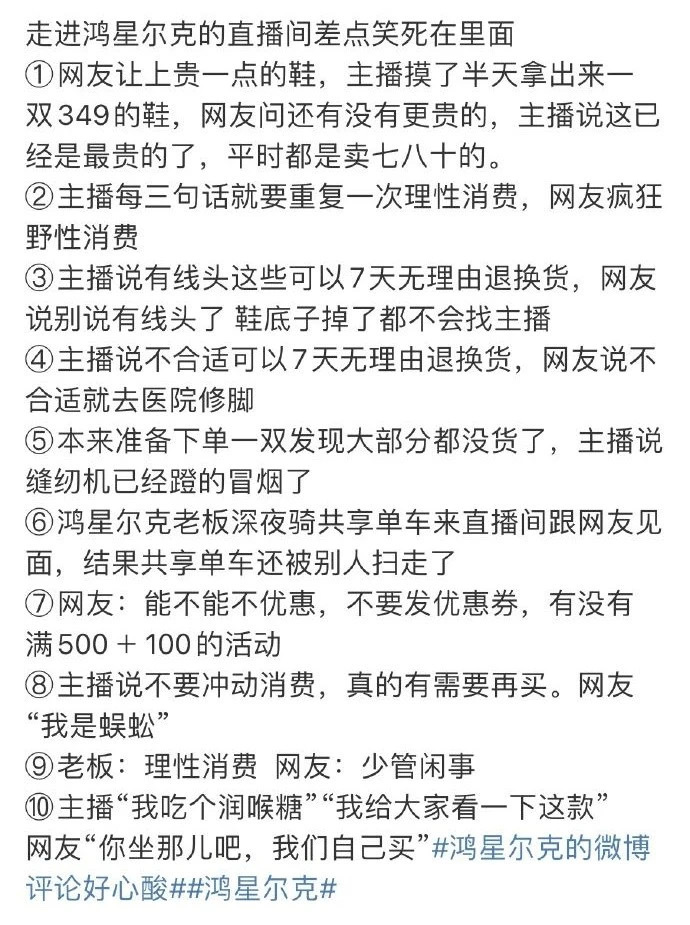 走进鸿星尔克的直播间差点笑死在里面
①网友让上贵一点的鞋，主播摸了半天拿出来一双349的鞋，网友问还有没有更贵的，主播说这已经是最贵的了，平时都是卖七八十的。
②主播每三句话就要重复一次理性消费，网友疯狂野性消费
③主播说有线头这些可以7天无理由退换货，网友说别说有线头了 鞋底子掉了都不会找主播
④主播说不合适可以7天无理由退换货，网友说不合适就去医院修脚
⑤本来准备下单一双发现大部分都没货了，主播说缝纫机已经蹬的冒烟了
⑥鸿星尔克老板深夜骑共享单车来直播间跟网友见面，结果共享单车还被别人扫走了
⑦网友：能不能不优惠，不要发优惠券，有没有满500＋100的活动
⑧主播说不要冲动消费，真的有需要再买。网友“我是蜈蚣”
⑨老板：理性消费 网友：少管闲事
⑩主播“我吃个润喉糖”“我给大家看一下这款”网友“你坐那儿吧，我们自己买”#鸿星尔克的微博评论好心酸##鸿星尔克#